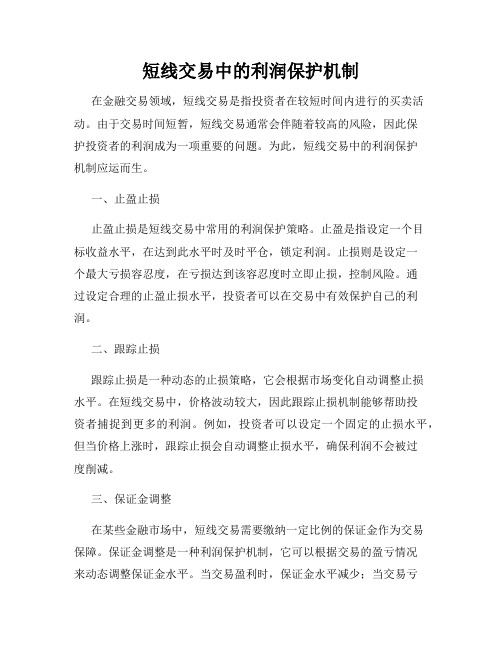 短线交易中的利润保护机制

在金融交易领域，短线交易是指投资者在较短时间内进行的买卖活动。由于交易时间短暂，短线交易通常会伴随着较高的风险，因此保护投资者的利润成为一项重要的问题。为此，短线交易中的利润保护机制应运而生。

一、止盈止损

止盈止损是短线交易中常用的利润保护策略。止盈是指设定一个目标收益水平，在达到此水平时及时平仓，锁定利润。止损则是设定一个最大亏损容忍度，在亏损达到该容忍度时立即止损，控制风险。通过设定合理的止盈止损水平，投资者可以在交易中有效保护自己的利润。

二、跟踪止损

跟踪止损是一种动态的止损策略，它会根据市场变化自动调整止损水平。在短线交易中，价格波动较大，因此跟踪止损机制能够帮助投资者捕捉到更多的利润。例如，投资者可以设定一个固定的止损水平，但当价格上涨时，跟踪止损会自动调整止损水平，确保利润不会被过度削减。

三、保证金调整

在某些金融市场中，短线交易需要缴纳一定比例的保证金作为交易保障。保证金调整是一种利润保护机制，它可以根据交易的盈亏情况来动态调整保证金水平。当交易盈利时，保证金水平减少；当交易亏